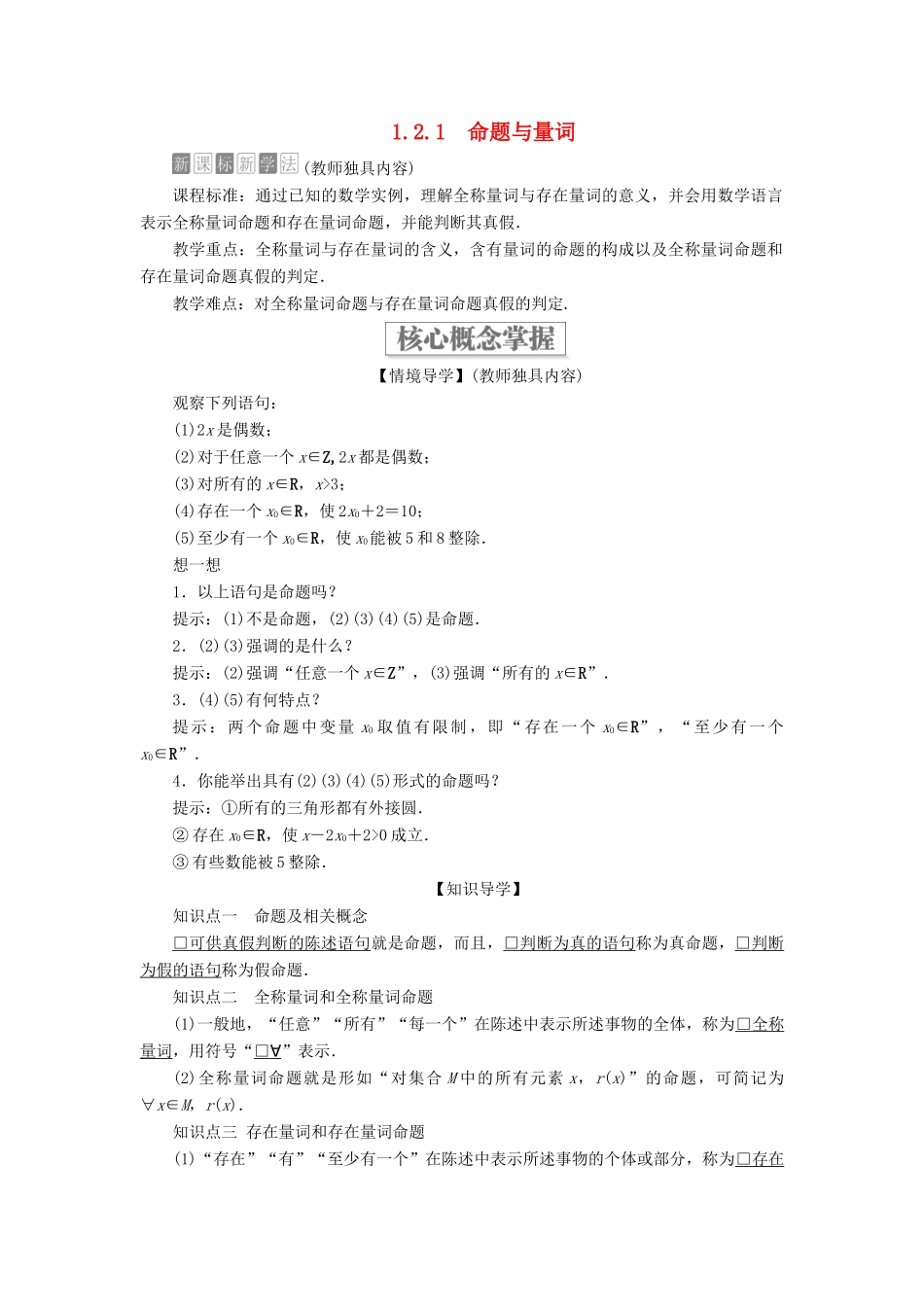 1.2.1　命题与量词

新课标新学法（教师独具内容）

课程标准：通过已知的数学实例，理解全称量词与存在量词的意义，并会用数学语言表示全称量词命题和存在量词命题，并能判断其真假.

教学重点：全称量词与存在量词的含义，含有量词的命题的构成以及全称量词命题和存在量词命题真假的判定.

教学难点：对全称量词命题与存在量词命题真假的判定.

核心概念掌握

【情境导学】(教师独具内容)

观察下列语句：

(1)$2x$是偶数；

(2)对于任意一个$x\in Z$，$2x$都是偶数；

(3)对所有的$x\in R$，$x>3$；

(4)存在一个$x_0\in R$，使$2x_0+2=10$；

(5)至少有一个$x_0\in R$，使$x_0$能被5和8整除.

想一想

1．以上语句是命题吗？

提示：(1)不是命题，(2)(3)(4)(5)是命题.

2．(2)(3)强调的是什么？

提示：(2)强调“任意一个$x\in Z$”，(3)强调“所有的$x\in R$”.

3．(4)(5)有何特点？

提示：两个命题中变量$x_0$取值有限制，即“存在一个$x_0\in R$”，“至少有一个$x_0\in R$”.

4．你能举出具有(2)(3)(4)(5)形式的命题吗？

提示：①所有的三角形都有外接圆.

②存在$x_0\in R$，使$x-2x_0+2>0$成立.

③有些数能被5整除.

【知识导学】

知识点一　命题及相关概念

□可供真假判断的陈述语句就是命题，而且，□判断为真的语句称为真命题，□判断为假的语句称为假命题.

知识点二　全称量词和全称量词命题

(1)一般地，“任意”“所有”“每一个”在陈述中表示所述事物的全体，称为□全称量词，用符号“□∀”表示.

(2)全称量词命题就是形如“对集合$M$中的所有元素$x$，$r(x)$”的命题，可简记为$\forall x\in M$，$r(x)$.

知识点三　存在量词和存在量词命题

(1)“存在”“有”“至少有一个”在陈述中表示所述事物的个体或部分，称为□存在